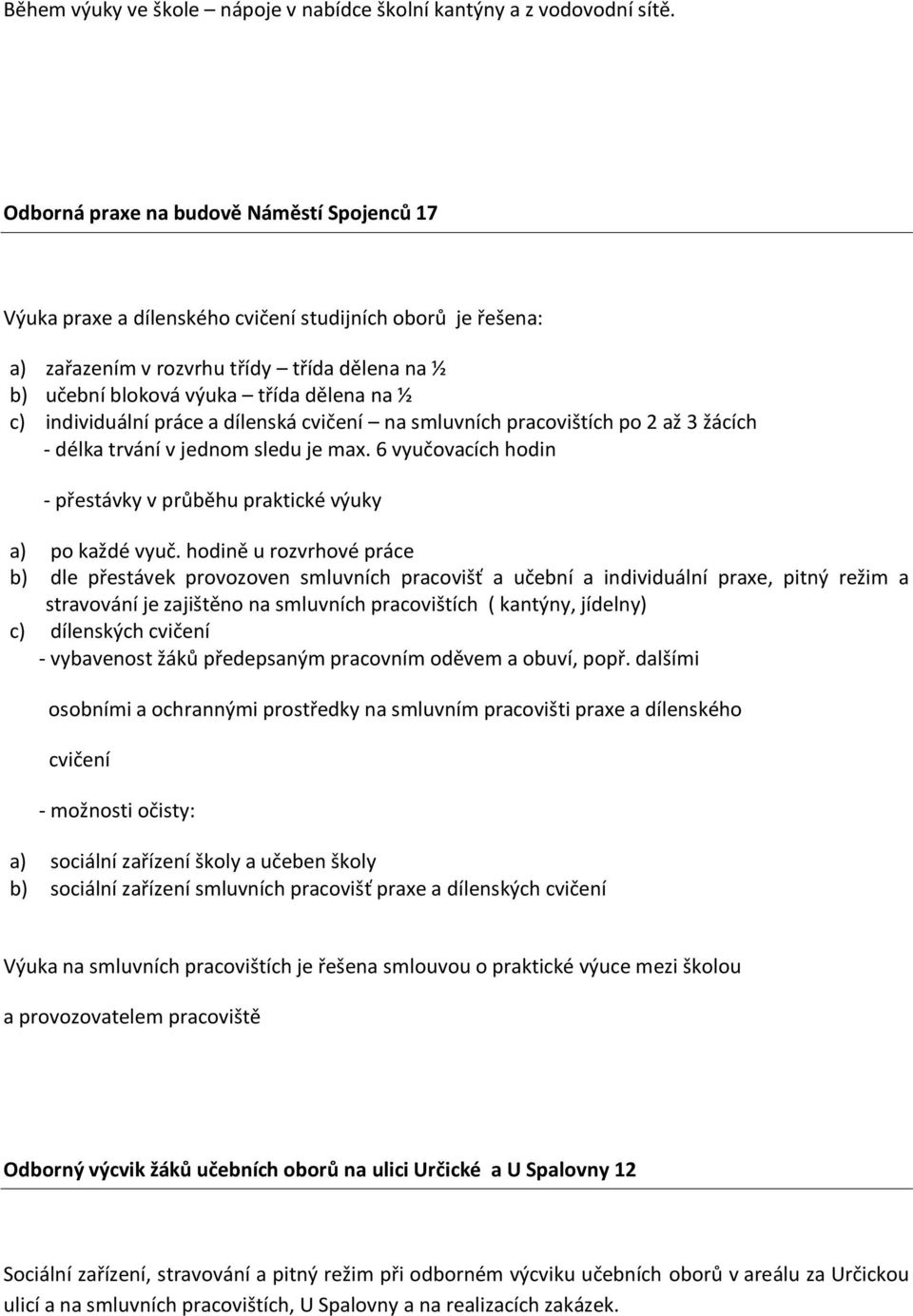 Během výuky ve škole – nápoje v nabídce školní kantýny a z vodovodní sítě.

Odborná praxe na budově Náměstí Spojenců 17

Výuka praxe a dílenského cvičení studijních oborů je řešena:

a) zařazením v rozvrhu třídy – třída dělena na ½
b) učební bloková výuka – třída dělena na ½
c) individuální práce a dílenská cvičení – na smluvních pracovištích po 2 až 3 žácích
- délka trvání v jednom sledu je max. 6 vyučovacích hodin

- přestávky v průběhu praktické výuky

a) po každé vyuč. hodině u rozvrhové práce
b) dle přestávek provozoven smluvních pracovišť a učební a individuální praxe, pitný režim a stravování je zajištěno na smluvních pracovištích ( kantýny, jídelny)
c) dílenských cvičení
- vybavenost žáků předepsaným pracovním oděvem a obuví, popř. dalšími

osobními a ochrannými prostředky na smluvním pracovišti praxe a dílenského

cvičení

- možnosti očisty:

a) sociální zařízení školy a učeben školy
b) sociální zařízení smluvních pracovišť praxe a dílenských cvičení

Výuka na smluvních pracovištích je řešena smlouvou o praktické výuce mezi školou

a provozovatelem pracoviště

Odborný výcvik žáků učebních oborů na ulici Určické a U Spalovny 12

Sociální zařízení, stravování a pitný režim při odborném výcviku učebních oborů v areálu za Určickou ulicí a na smluvních pracovištích, U Spalovny a na realizacích zakázek.